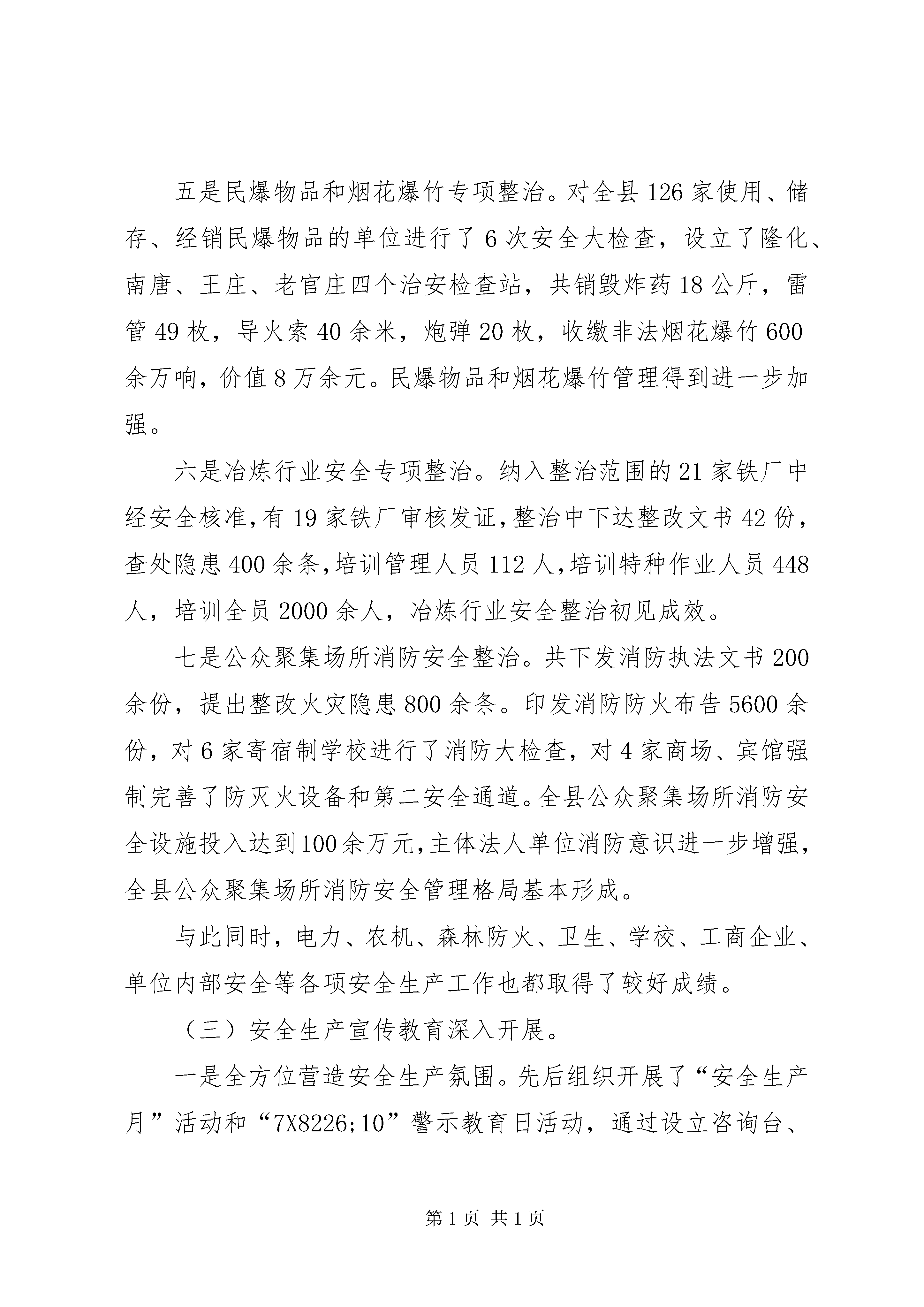 五是民爆物品和烟花爆竹专项整治。对全县126家使用、储存、经销民爆物品的单位进行了6次安全大检查，设立了隆化、南唐、王庄、老官庄四个治安检查站，共销毁炸药18公斤，雷管49枚，导火索40余米，炮弹20枚，收缴非法烟花爆竹600余万响，价值8万余元。民爆物品和烟花爆竹管理得到进一步加强。

六是冶炼行业安全专项整治。纳入整治范围的21家铁厂中经安全核准，有19家铁厂审核发证，整治中下达整改文书42份，查处隐患400余条，培训管理人员112人，培训特种作业人员448人，培训全员2000余人，冶炼行业安全整治初见成效。

七是公众聚集场所消防安全整治。共下发消防执法文书200余份，提出整改火灾隐患800余条。印发消防防火布告5600余份，对6家寄宿制学校进行了消防大检查，对4家商场、宾馆强制完善了防灭火设备和第二安全通道。全县公众聚集场所消防安全设施投入达到100余万元，主体法人单位消防意识进一步增强，全县公众聚集场所消防安全管理格局基本形成。

与此同时，电力、农机、森林防火、卫生、学校、工商企业、单位内部安全等各项安全生产工作也都取得了较好成绩。

（三）安全生产宣传教育深入开展。

一是全方位营造安全生产氛围。先后组织开展了“安全生产月”活动和“7X8226;10”警示教育日活动，通过设立咨询台、

第1页 共1页